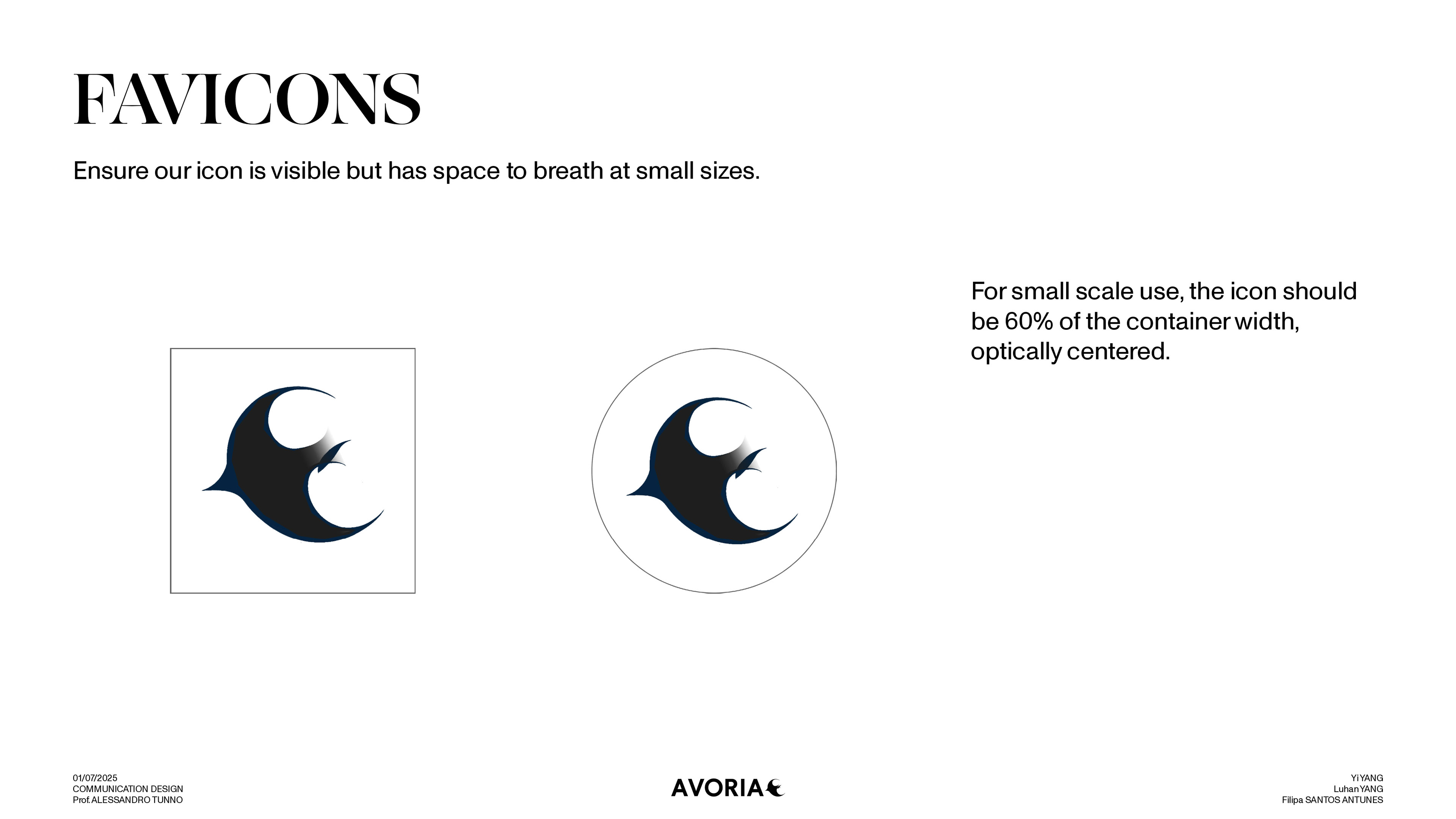 FAVICONS

Ensure our icon is visible but has space to breath at small sizes.

For small scale use, the icon should be 60% of the container width, optically centered.

01/07/2025
COMMUNICATION DESIGN
Prof. ALESSANDRO TUNNO

AVORIA

Yi YANG
Luhan YANG
Filipa SANTOS ANTUNES